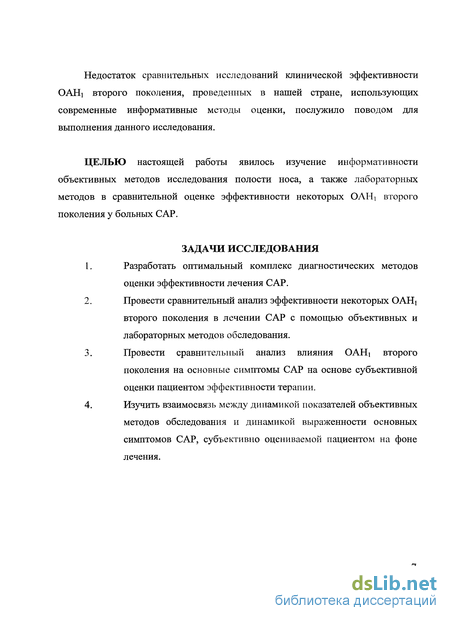 Недостаток сравнительных исследований клинической эффективности $ОАН_1$ второго поколения, проведенных в нашей стране, использующих современные информативные методы оценки, послужило поводом для выполнения данного исследования.

**ЦЕЛЬЮ** настоящей работы явилось изучение информативности объективных методов исследования полости носа, а также лабораторных методов в сравнительной оценке эффективности некоторых $ОАН_1$ второго поколения у больных САР.

**ЗАДАЧИ ИССЛЕДОВАНИЯ**

1. Разработать оптимальный комплекс диагностических методов оценки эффективности лечения САР.
2. Провести сравнительный анализ эффективности некоторых $ОАН_1$ второго поколения в лечении САР с помощью объективных и лабораторных методов обследования.
3. Провести сравнительный анализ влияния $ОАН_1$ второго поколения на основные симптомы САР на основе субъективной оценки пациентом эффективности терапии.
4. Изучить взаимосвязь между динамикой показателей объективных методов обследования и динамикой выраженности основных симптомов САР, субъективно оцениваемой пациентом на фоне лечения.

7

dsLib.net
библиотека диссертаций